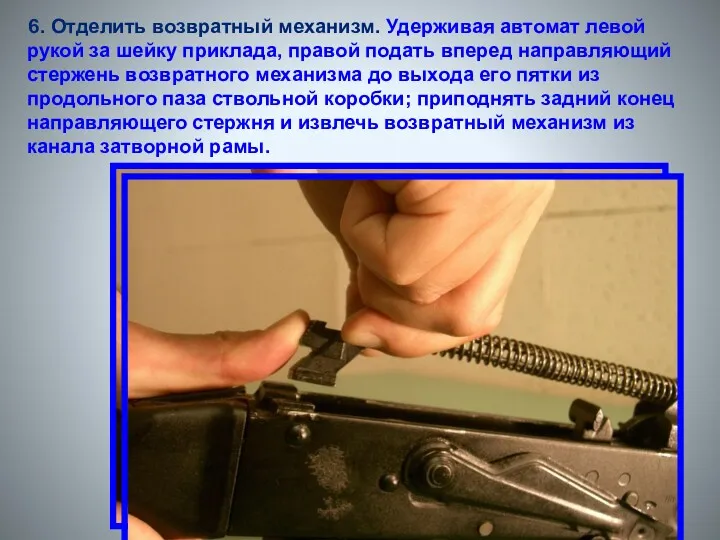 6. Отделить возвратный механизм. Удерживая автомат левой рукой за шейку приклада, правой подать вперед направляющий стержень возвратного механизма до выхода его пятки из продольного паза ствольной коробки; приподнять задний конец направляющего стержня и извлечь возвратный механизм из канала затворной рамы.